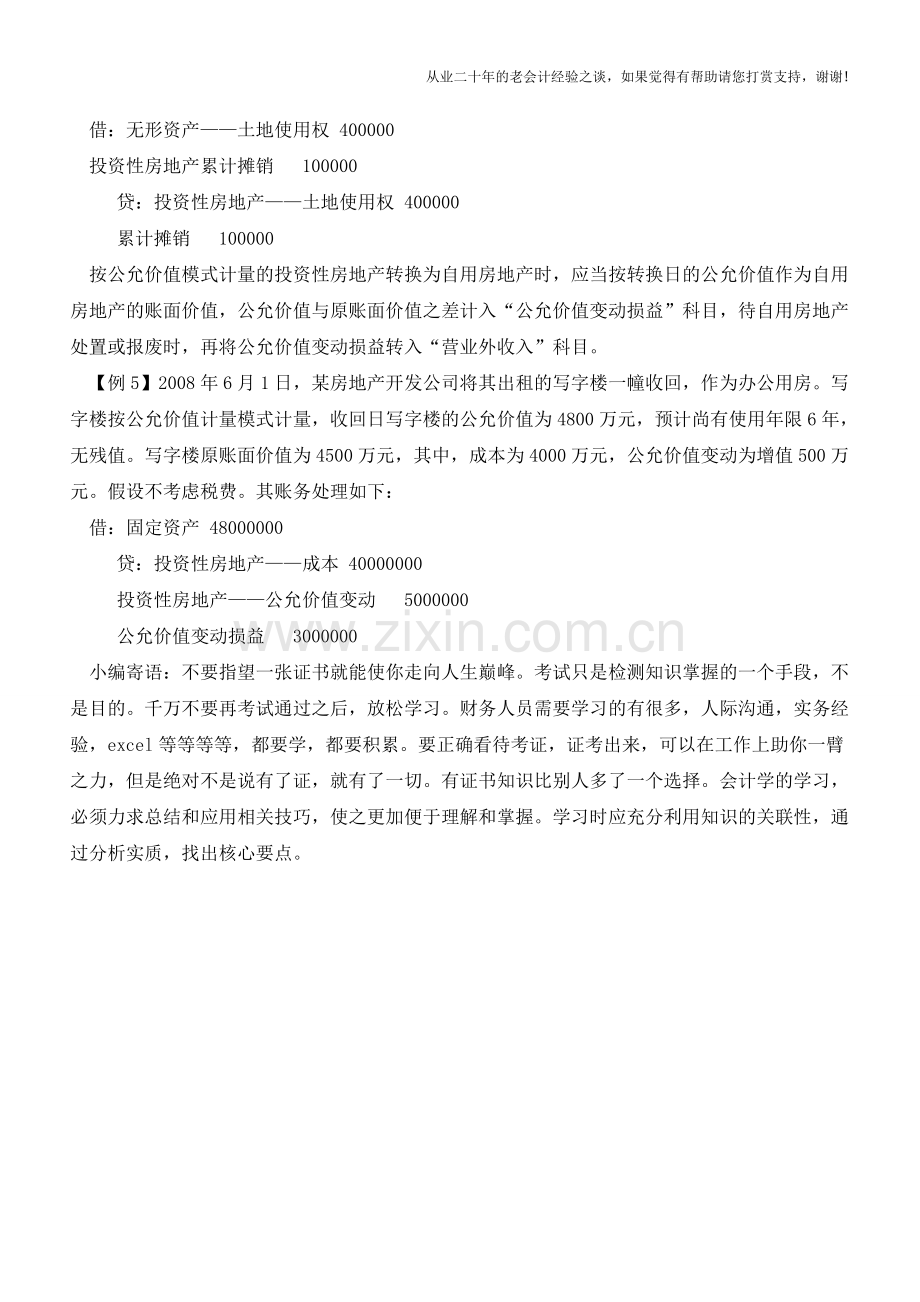 从业二十年的老会计经验之谈，如果觉得有帮助请您打赏支持，谢谢！

借：无形资产——土地使用权 400000

投资性房地产累计摊销 100000

贷：投资性房地产——土地使用权 400000

累计摊销 100000

按公允价值模式计量的投资性房地产转换为自用房地产时，应当按转换日的公允价值作为自用房地产的账面价值，公允价值与原账面价值之差计入“公允价值变动损益”科目，待自用房地产处置或报废时，再将公允价值变动损益转入“营业外收入”科目。

【例 5】2008 年 6 月 1 日，某房地产开发公司将其出租的写字楼一幢收回，作为办公用房。写字楼按公允价值计量模式计量，收回日写字楼的公允价值为 4800 万元，预计尚有使用年限 6 年，无残值。写字楼原账面价值为 4500 万元，其中，成本为 4000 万元，公允价值变动为增值 500 万元。假设不考虑税费。其账务处理如下：

借：固定资产 48000000

贷：投资性房地产——成本 40000000

投资性房地产——公允价值变动 5000000

公允价值变动损益 3000000

www.zixin.com.cn

小编寄语：不要指望一张证书就能使你走向人生巅峰。考试只是检测知识掌握的一个手段，不是目的。千万不要再考试通过之后，放松学习。财务人员需要学习的有很多，人际沟通，实务经验，excel 等等等等，都要学，都要积累。要正确看待考证，证考出来，可以在工作上助你一臂之力，但是绝对不是说有了证，就有了一切。有证书知识比别人多了一个选择。会计学的学习，必须力求总结和应用相关技巧，使之更加便于理解和掌握。学习时应充分利用知识的关联性，通过分析实质，找出核心要点。